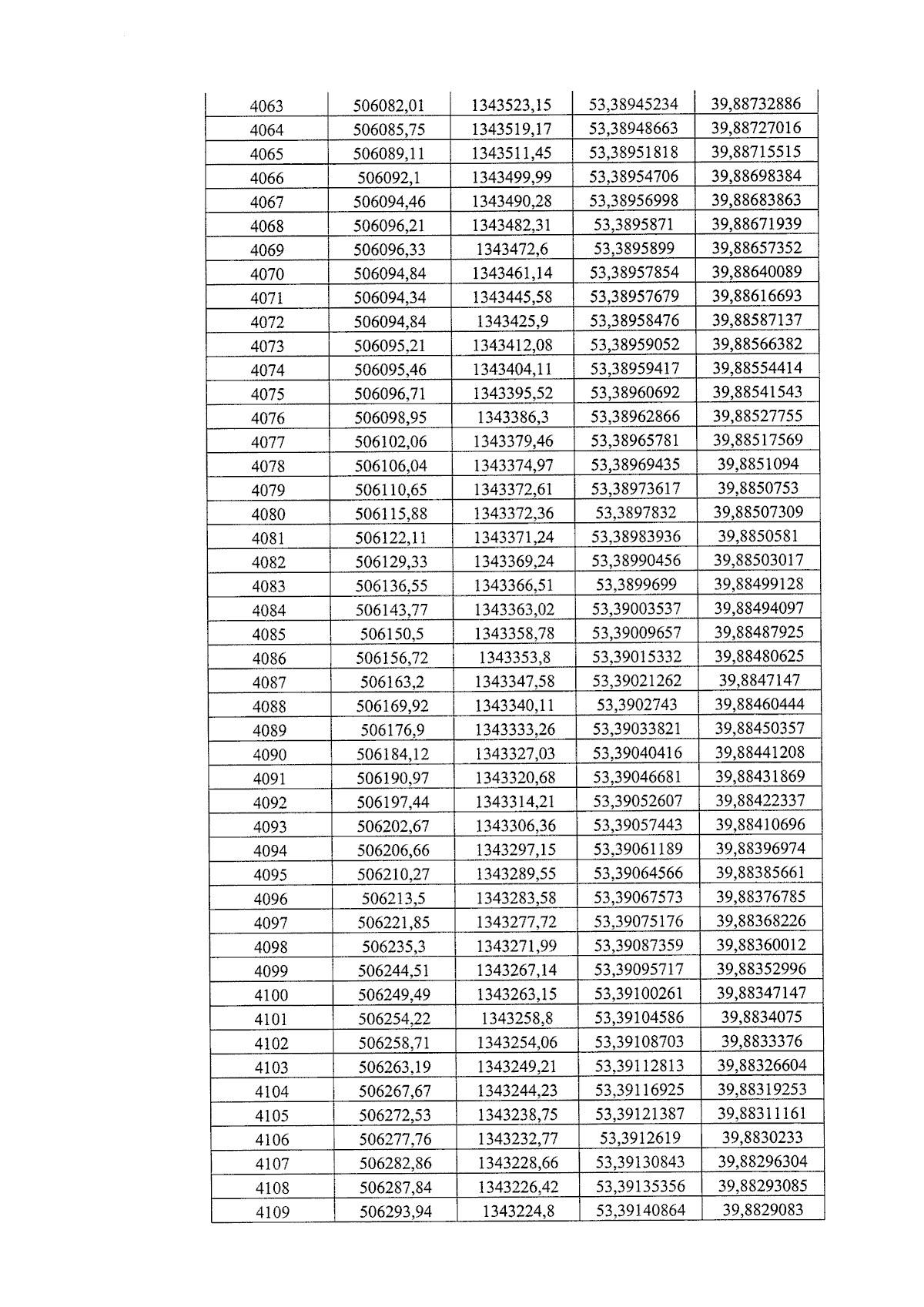 | 4063 | 506082,01 | 1343523,15 | 53,38945234 | 39,88732886 |
|---|---|---|---|---|
| 4064 | 506085,75 | 1343519,17 | 53,38948663 | 39,88727016 |
| 4065 | 506089,11 | 1343511,45 | 53,38951818 | 39,88715515 |
| 4066 | 506092,1 | 1343499,99 | 53,38954706 | 39,88698384 |
| 4067 | 506094,46 | 1343490,28 | 53,38956998 | 39,88683863 |
| 4068 | 506096,21 | 1343482,31 | 53,3895871 | 39,88671939 |
| 4069 | 506096,33 | 1343472,6 | 53,3895899 | 39,88657352 |
| 4070 | 506094,84 | 1343461,14 | 53,38957854 | 39,88640089 |
| 4071 | 506094,34 | 1343445,58 | 53,38957679 | 39,88616693 |
| 4072 | 506094,84 | 1343425,9 | 53,38958476 | 39,88587137 |
| 4073 | 506095,21 | 1343412,08 | 53,38959052 | 39,88566382 |
| 4074 | 506095,46 | 1343404,11 | 53,38959417 | 39,88554414 |
| 4075 | 506096,71 | 1343395,52 | 53,38960692 | 39,88541543 |
| 4076 | 506098,95 | 1343386,3 | 53,38962866 | 39,88527755 |
| 4077 | 506102,06 | 1343379,46 | 53,38965781 | 39,88517569 |
| 4078 | 506106,04 | 1343374,97 | 53,38969435 | 39,8851094 |
| 4079 | 506110,65 | 1343372,61 | 53,38973617 | 39,8850753 |
| 4080 | 506115,88 | 1343372,36 | 53,3897832 | 39,88507309 |
| 4081 | 506122,11 | 1343371,24 | 53,38983936 | 39,8850581 |
| 4082 | 506129,33 | 1343369,24 | 53,38990456 | 39,88503017 |
| 4083 | 506136,55 | 1343366,51 | 53,3899699 | 39,88499128 |
| 4084 | 506143,77 | 1343363,02 | 53,39003537 | 39,88494097 |
| 4085 | 506150,5 | 1343358,78 | 53,39009657 | 39,88487925 |
| 4086 | 506156,72 | 1343353,8 | 53,39015332 | 39,88480625 |
| 4087 | 506163,2 | 1343347,58 | 53,39021262 | 39,8847147 |
| 4088 | 506169,92 | 1343340,11 | 53,3902743 | 39,88460444 |
| 4089 | 506176,9 | 1343333,26 | 53,39033821 | 39,88450357 |
| 4090 | 506184,12 | 1343327,03 | 53,39040416 | 39,88441208 |
| 4091 | 506190,97 | 1343320,68 | 53,39046681 | 39,88431869 |
| 4092 | 506197,44 | 1343314,21 | 53,39052607 | 39,88422337 |
| 4093 | 506202,67 | 1343306,36 | 53,39057443 | 39,88410696 |
| 4094 | 506206,66 | 1343297,15 | 53,39061189 | 39,88396974 |
| 4095 | 506210,27 | 1343289,55 | 53,39064566 | 39,88385661 |
| 4096 | 506213,5 | 1343283,58 | 53,39067573 | 39,88376785 |
| 4097 | 506221,85 | 1343277,72 | 53,39075176 | 39,88368226 |
| 4098 | 506235,3 | 1343271,99 | 53,39087359 | 39,88360012 |
| 4099 | 506244,51 | 1343267,14 | 53,39095717 | 39,88352996 |
| 4100 | 506249,49 | 1343263,15 | 53,39100261 | 39,88347147 |
| 4101 | 506254,22 | 1343258,8 | 53,39104586 | 39,8834075 |
| 4102 | 506258,71 | 1343254,06 | 53,39108703 | 39,8833376 |
| 4103 | 506263,19 | 1343249,21 | 53,39112813 | 39,88326604 |
| 4104 | 506267,67 | 1343244,23 | 53,39116925 | 39,88319253 |
| 4105 | 506272,53 | 1343238,75 | 53,39121387 | 39,88311161 |
| 4106 | 506277,76 | 1343232,77 | 53,3912619 | 39,8830233 |
| 4107 | 506282,86 | 1343228,66 | 53,39130843 | 39,88296304 |
| 4108 | 506287,84 | 1343226,42 | 53,39135356 | 39,88293085 |
| 4109 | 506293,94 | 1343224,8 | 53,39140864 | 39,8829083 |